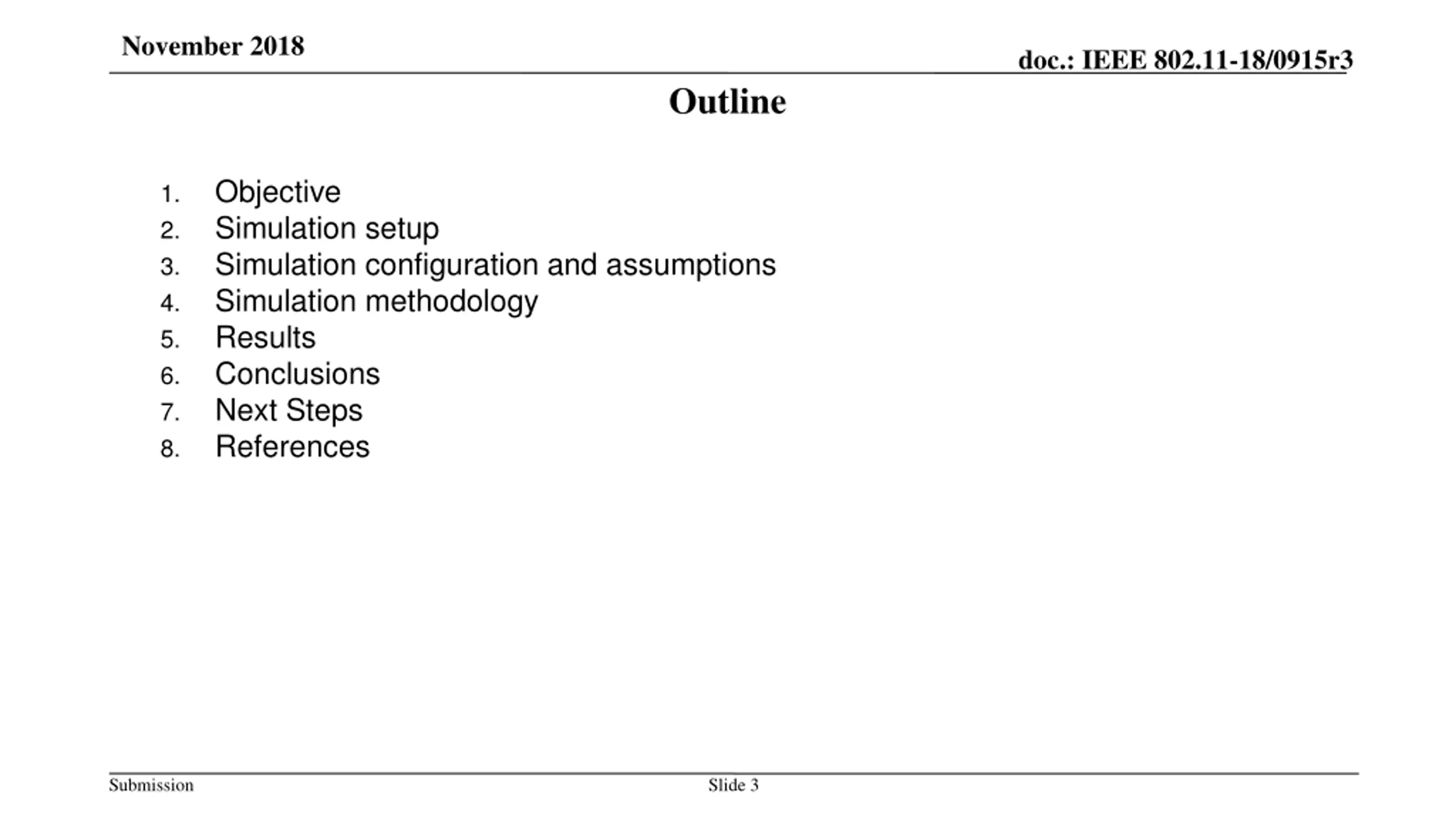 November 2018

doc.: IEEE 802.11-18/0915r3

Outline

1. Objective
2. Simulation setup
3. Simulation configuration and assumptions
4. Simulation methodology
5. Results
6. Conclusions
7. Next Steps
8. References

Submission

Slide 3